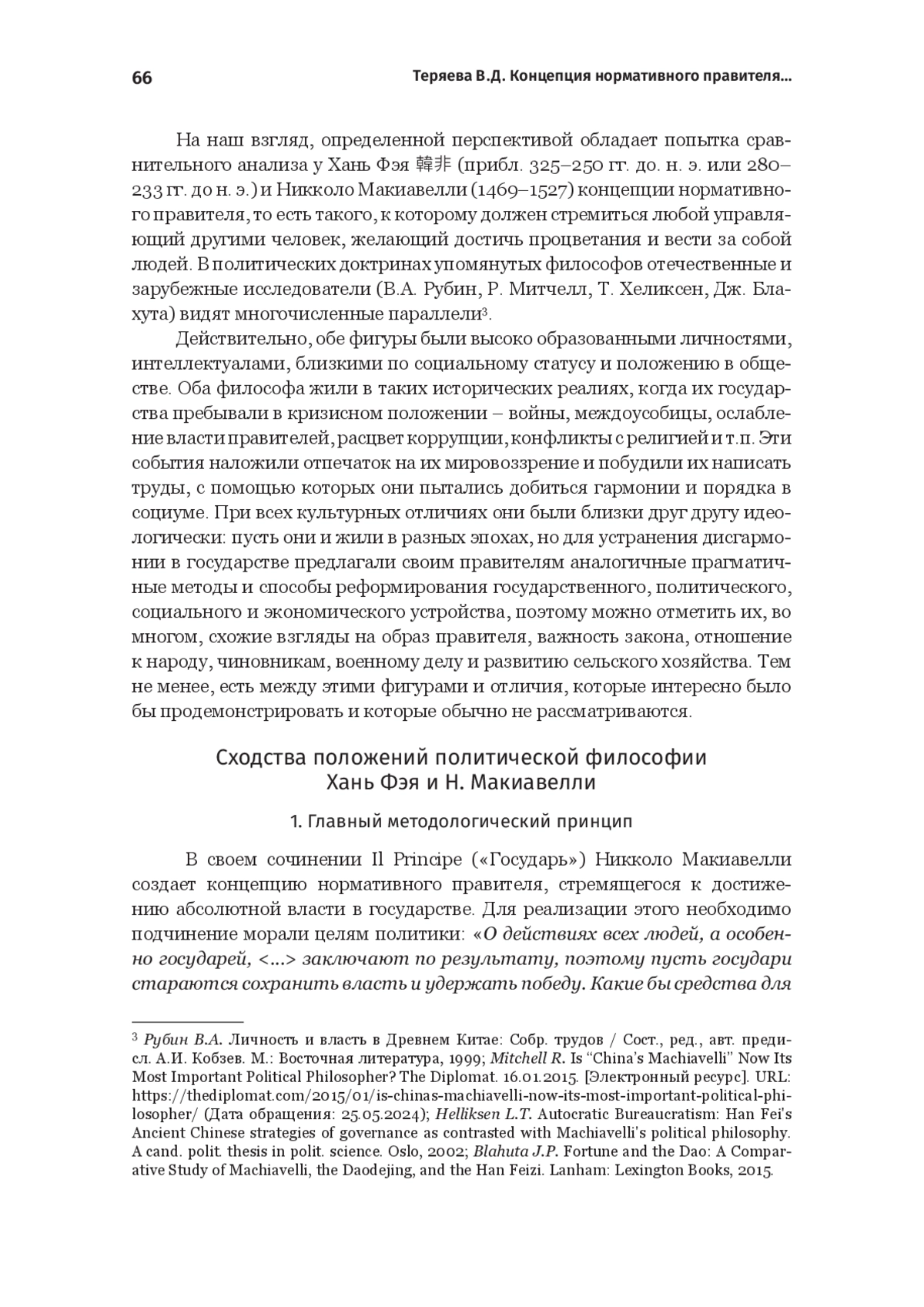 66

Теряева В.Д. Концепция нормативного правителя...

На наш взгляд, определенной перспективой обладает попытка сравнительного анализа у Хань Фэя 韓非 (прибл. 325–250 гг. до. н. э. или 280–233 гг. до н. э.) и Никколо Макиавелли (1469–1527) концепции нормативного правителя, то есть такого, к которому должен стремиться любой управляющий другими человек, желающий достичь процветания и вести за собой людей. В политических доктринах упомянутых философов отечественные и зарубежные исследователи (В.А. Рубин, Р. Митчелл, Т. Хеликсен, Дж. Блахута) видят многочисленные параллели$^3$.

Действительно, обе фигуры были высоко образованными личностями, интеллектуалами, близкими по социальному статусу и положению в обществе. Оба философа жили в таких исторических реалиях, когда их государства пребывали в кризисном положении – войны, междоусобицы, ослабление власти правителей, расцвет коррупции, конфликты с религией и т.п. Эти события наложили отпечаток на их мировоззрение и побудили их написать труды, с помощью которых они пытались добиться гармонии и порядка в социуме. При всех культурных отличиях они были близки друг другу идеологически: пусть они и жили в разных эпохах, но для устранения дисгармонии в государстве предлагали своим правителям аналогичные прагматичные методы и способы реформирования государственного, политического, социального и экономического устройства, поэтому можно отметить их, во многом, схожие взгляды на образ правителя, важность закона, отношение к народу, чиновникам, военному делу и развитию сельского хозяйства. Тем не менее, есть между этими фигурами и отличия, которые интересно было бы продемонстрировать и которые обычно не рассматриваются.

Сходства положений политической философии Хань Фэя и Н. Макиавелли

1. Главный методологический принцип

В своем сочинении Il Principe («Государь») Никколо Макиавелли создает концепцию нормативного правителя, стремящегося к достижению абсолютной власти в государстве. Для реализации этого необходимо подчинение морали целям политики: «О действиях всех людей, а особенно государей, <...> заключают по результату, поэтому пусть государи стараются сохранить власть и удержать победу. Какие бы средства для

$^3$ Рубин В.А. Личность и власть в Древнем Китае: Собр. трудов / Сост., ред., авт. предисл. А.И. Кобзев. М.: Восточная литература, 1999; Mitchell R. Is “China’s Machiavelli” Now Its Most Important Political Philosopher? The Diplomat. 16.01.2015. [Электронный ресурс]. URL: https://thediplomat.com/2015/01/is-chinas-machiavelli-now-its-most-important-political-philosopher/ (Дата обращения: 25.05.2024); Helliksen L.T. Autocratic Bureaucratism: Han Fei’s Ancient Chinese strategies of governance as contrasted with Machiavelli’s political philosophy. A cand. polit. thesis in polit. science. Oslo, 2002; Blahuta J.P. Fortune and the Dao: A Comparative Study of Machiavelli, the Daodejing, and the Han Feizi. Lanham: Lexington Books, 2015.